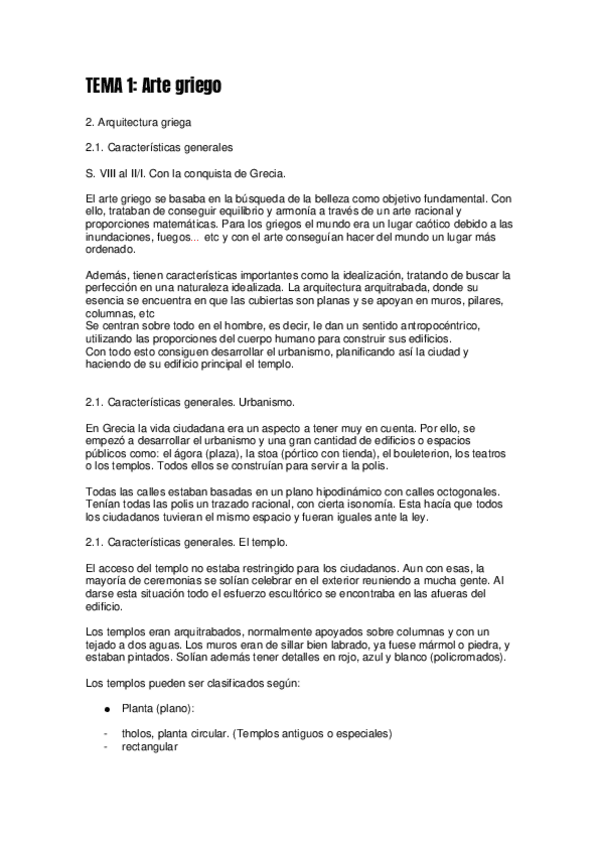 TEMA 1: Arte griego

2. Arquitectura griega

2.1. Características generales

S. VIII al II/I. Con la conquista de Grecia.

El arte griego se basaba en la búsqueda de la belleza como objetivo fundamental. Con ello, trataban de conseguir equilibrio y armonía a través de un arte racional y proporciones matemáticas. Para los griegos el mundo era un lugar caótico debido a las inundaciones, fuegos... etc y con el arte conseguían hacer del mundo un lugar más ordenado.

Además, tienen características importantes como la idealización, tratando de buscar la perfección en una naturaleza idealizada. La arquitectura arquitrabada, donde su esencia se encuentra en que las cubiertas son planas y se apoyan en muros, pilares, columnas, etc
Se centran sobre todo en el hombre, es decir, le dan un sentido antropocéntrico, utilizando las proporciones del cuerpo humano para construir sus edificios.
Con todo esto consiguen desarrollar el urbanismo, planificando así la ciudad y haciendo de su edificio principal el templo.

2.1. Características generales. Urbanismo.

En Grecia la vida ciudadana era un aspecto a tener muy en cuenta. Por ello, se empezó a desarrollar el urbanismo y una gran cantidad de edificios o espacios públicos como: el ágora (plaza), la stoa (pórtico con tienda), el bouleterion, los teatros o los templos. Todos ellos se construían para servir a la polis.

Todas las calles estaban basadas en un plano hipodinámico con calles octogonales. Tenían todas las polis un trazado racional, con cierta isonomía. Esta hacía que todos los ciudadanos tuvieran el mismo espacio y fueran iguales ante la ley.

2.1. Características generales. El templo.

El acceso del templo no estaba restringido para los ciudadanos. Aun con esas, la mayoría de ceremonias se solían celebrar en el exterior reuniendo a mucha gente. Al darse esta situación todo el esfuerzo escultórico se encontraba en las afueras del edificio.

Los templos eran arquitrabados, normalmente apoyados sobre columnas y con un tejado a dos aguas. Los muros eran de sillar bien labrado, ya fuese mármol o piedra, y estaban pintados. Solían además tener detalles en rojo, azul y blanco (policromados).

Los templos pueden ser clasificados según:

● Planta (plano):

- tholos, planta circular. (Templos antiguos o especiales)
- rectangular